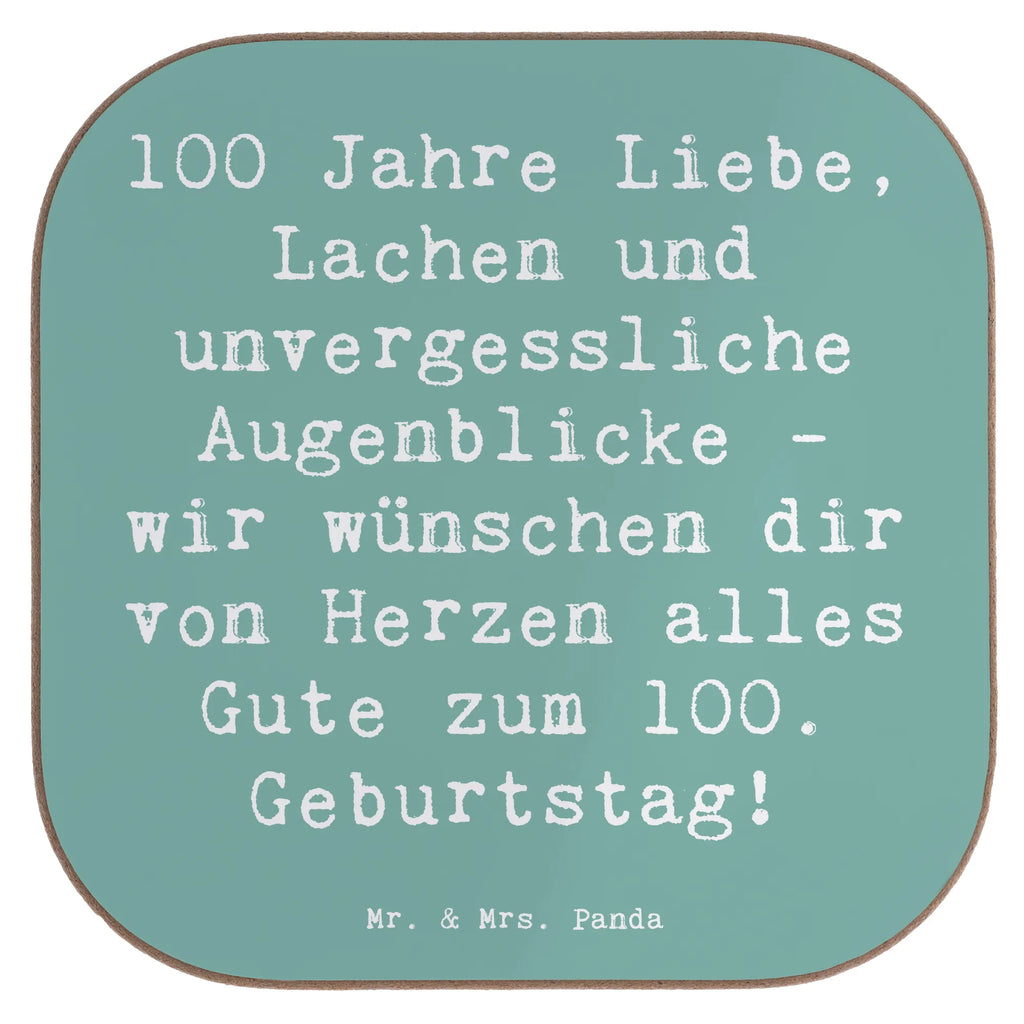 100 Jahre Liebe, Lachen und unvergessliche Augenblicke - wir wünschen dir von Herzen alles Gute zum 100. Geburtstag!

Mr. & Mrs. Panda